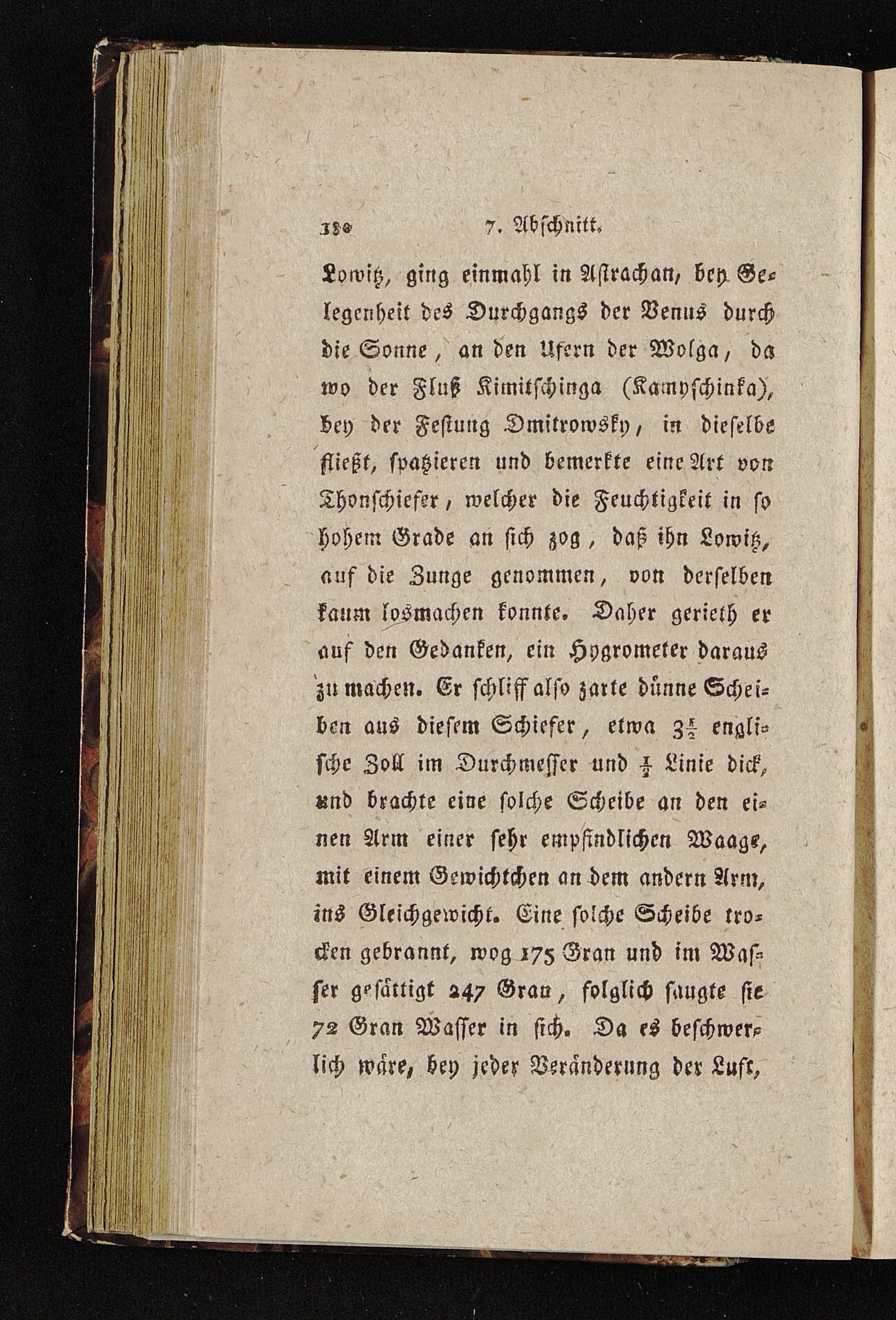 180 7. Abschnitt.

Lowitz, ging einmahl in Astrachan, bey Gelegenheit des Durchgangs der Venus durch die Sonne, an den Ufern der Wolga, da wo der Fluß Kimitschinga (Kamyschinka), bey der Festung Dmitrowsky, in dieselbe fließt, spatzieren und bemerkte eine Art von Thonschiefer, welcher die Feuchtigkeit in so hohem Grade an sich zog, daß ihn Lowitz, auf die Zunge genommen, von derselben kaum losmachen konnte. Daher gerieth er auf den Gedanken, ein Hygrometer daraus zu machen. Er schliff also zarte dünne Scheiben aus diesem Schiefer, etwa $3\frac{1}{2}$ englische Zoll im Durchmesser und $\frac{1}{2}$ Linie dick, und brachte eine solche Scheibe an den einen Arm einer sehr empfindlichen Waage, mit einem Gewichtchen an dem andern Arm, ins Gleichgewicht. Eine solche Scheibe trocken gebrannt, wog 175 Gran und im Wasser gesättigt 247 Gran, folglich saugte sie 72 Gran Wasser in sich. Da es beschwerlich wäre, bey jeder Veränderung der Luft,